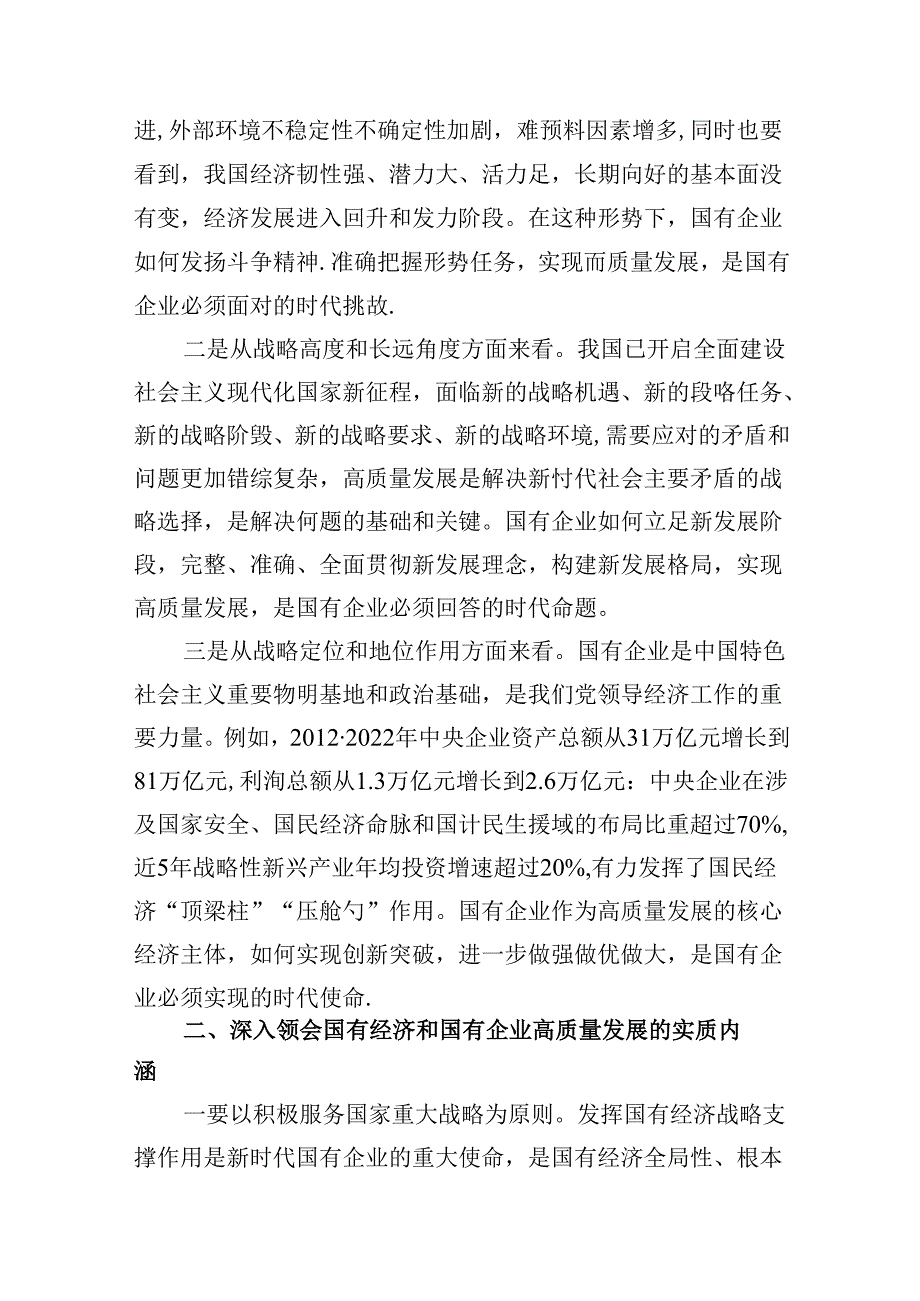 进，外部环境不稳定性不确定性加剧，难预料因素增多，同时也要看到，我国经济韧性强、潜力大、活力足，长期向好的基本面没有变，经济发展进入回升和发力阶段。在这种形势下，国有企业如何发扬斗争精神.准确把握形势任务，实现而质量发展，是国有企业必须面对的时代挑故.

二是从战略高度和长远角度方面来看。我国已开启全面建设社会主义现代化国家新征程，面临新的战略机遇、新的段略任务、新的战略阶毁、新的战略要求、新的战略环境，需要应对的矛盾和问题更加错综复杂，高质量发展是解决新忖代社会主要矛盾的战略选择，是解决何题的基础和关键。国有企业如何立足新发展阶段，完整、准确、全面贯彻新发展理念，构建新发展格局，实现高质量发展，是国有企业必须回答的时代命题。

三是从战略定位和地位作用方面来看。国有企业是中国特色社会主义重要物明基地和政治基础，是我们党领导经济工作的重要力量。例如，2012·2022年中央企业资产总额从31万亿元增长到81万亿元，利洵总额从1.3万亿元增长到2.6万亿元：中央企业在涉及国家安全、国民经济命脉和国计民生援域的布局比重超过70%，近5年战略性新兴产业年均投资增速超过20%，有力发挥了国民经济“顶梁柱”“压舱勺”作用。国有企业作为高质量发展的核心经济主体，如何实现创新突破，进一步做强做优做大，是国有企业必须实现的时代使命.

二、深入领会国有经济和国有企业高质量发展的实质内涵

一要以积极服务国家重大战略为原则。发挥国有经济战略支撑作用是新时代国有企业的重大使命，是国有经济全局性、根本